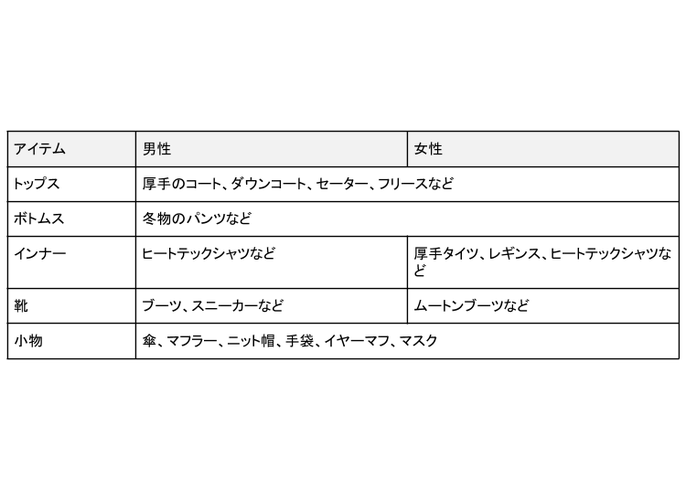 | アイテム | 男性 | 女性 |
|---|---|---|
| トップス | 厚手のコート、ダウンコート、セーター、フリースなど | |
| ボトムス | 冬物のパンツなど | |
| インナー | ヒートテックシャツなど | 厚手タイツ、レギンス、ヒートテックシャツなど |
| 靴 | ブーツ、スニーカーなど | ムートンブーツなど |
| 小物 | 傘、マフラー、ニット帽、手袋、イヤーマフ、マスク | |